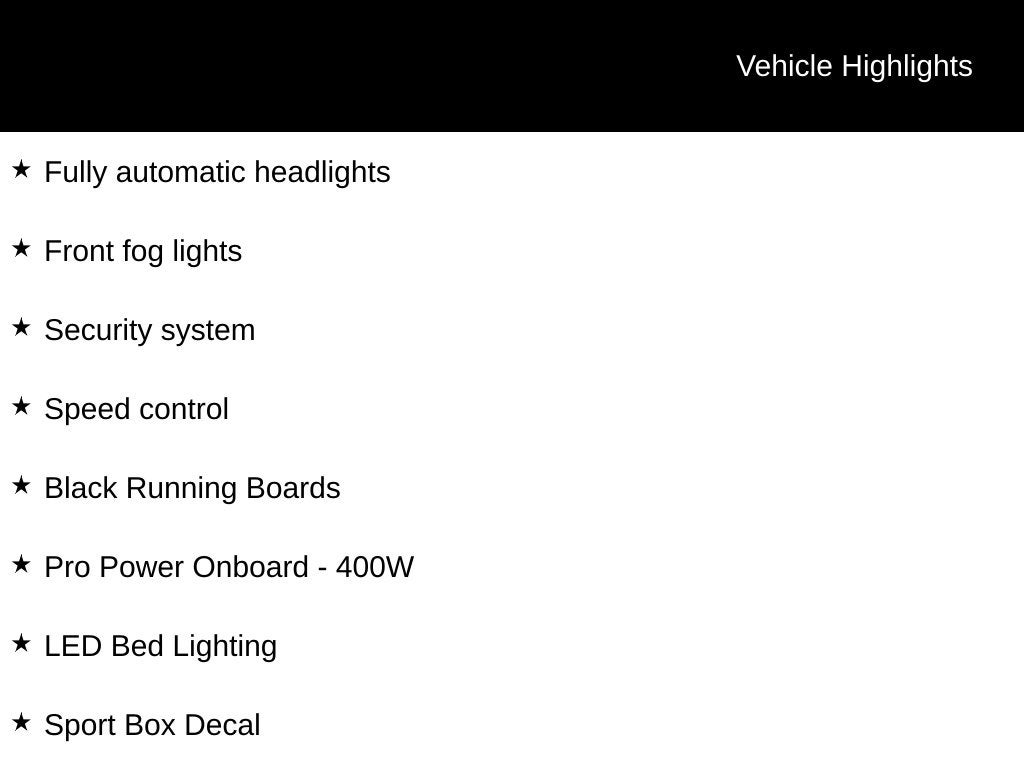 Vehicle Highlights

★ Fully automatic headlights

★ Front fog lights

★ Security system

★ Speed control

★ Black Running Boards

★ Pro Power Onboard - 400W

★ LED Bed Lighting

★ Sport Box Decal